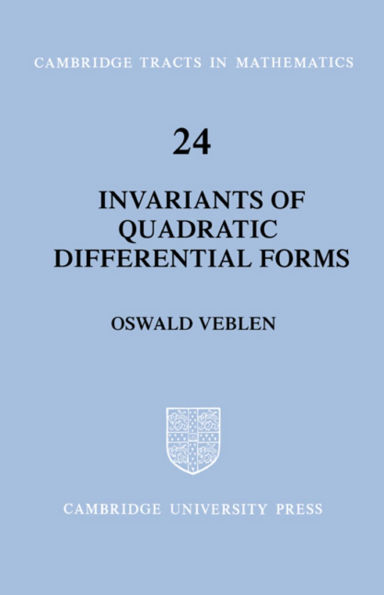 CAMBRIDGE TRACTS IN MATHEMATICS

24

INVARIANTS OF QUADRATIC DIFFERENTIAL FORMS

OSWALD VEBLEN

CAMBRIDGE UNIVERSITY PRESS